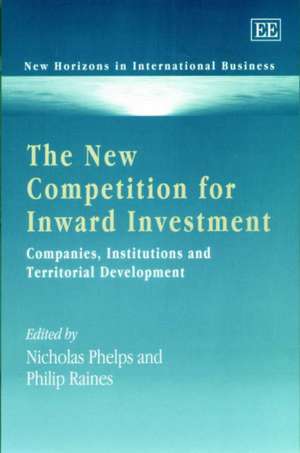 EE

New Horizons in International Business

The New Competition for Inward Investment

Companies, Institutions and Territorial Development

Edited by
Nicholas Phelps and Philip Raines